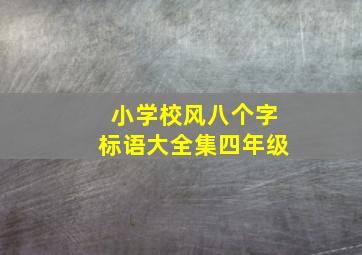 小学校风八个字
标语大全集四年级